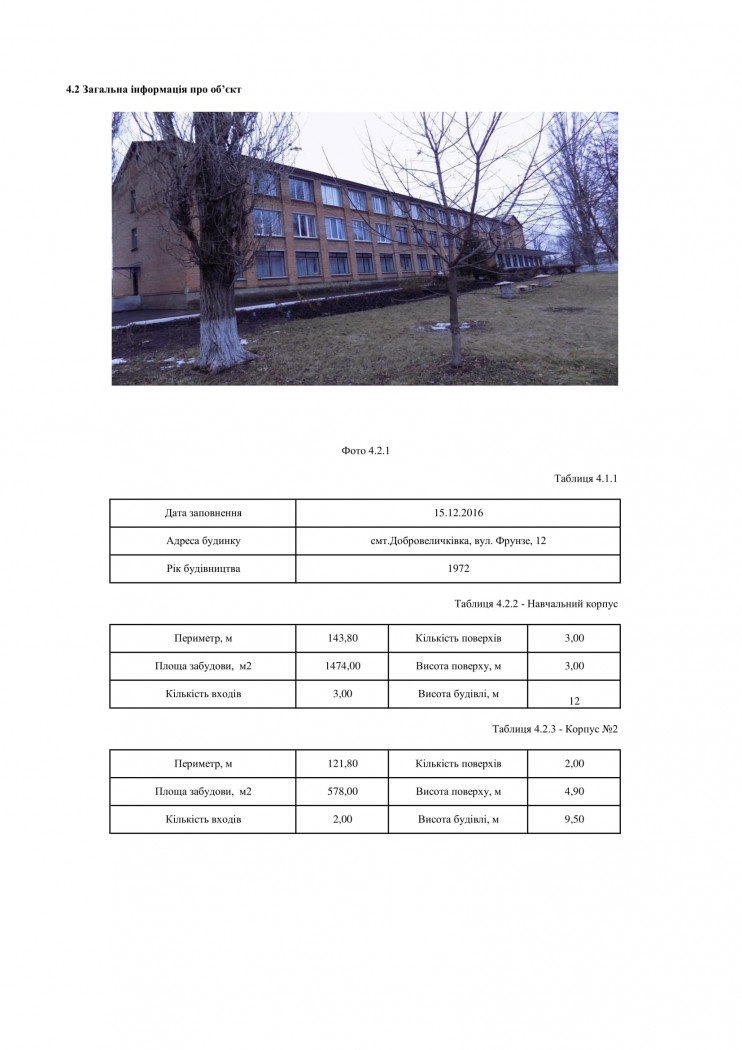 4.2 Загальна інформація про об'єкт

Фото 4.2.1

Таблиця 4.1.1

| Дата заповнення | 15.12.2016 |
|---|---|
| Адреса будинку | смт.Добровеличківка, вул. Фрунзе, 12 |
| Рік будівництва | 1972 |

Таблиця 4.2.2 - Навчальний корпус

| Периметр, м | 143,80 | Кількість поверхів | 3,00 |
|---|---|---|---|
| Площа забудови, м2 | 1474,00 | Висота поверху, м | 3,00 |
| Кількість входів | 3,00 | Висота будівлі, м | 12 |

Таблиця 4.2.3 - Корпус №2

| Периметр, м | 121,80 | Кількість поверхів | 2,00 |
|---|---|---|---|
| Площа забудови, м2 | 578,00 | Висота поверху, м | 4,90 |
| Кількість входів | 2,00 | Висота будівлі, м | 9,50 |